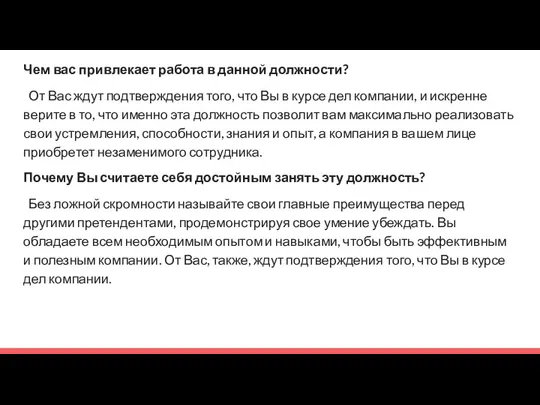 Чем вас привлекает работа в данной должности?

От Вас ждут подтверждения того, что Вы в курсе дел компании, и искренне верите в то, что именно эта должность позволит вам максимально реализовать свои устремления, способности, знания и опыт, а компания в вашем лице приобретет незаменимого сотрудника.

Почему Вы считаете себя достойным занять эту должность?

Без ложной скромности называйте свои главные преимущества перед другими претендентами, продемонстрируя свое умение убеждать. Вы обладаете всем необходимым опытом и навыками, чтобы быть эффективным и полезным компании. От Вас, также, ждут подтверждения того, что Вы в курсе дел компании.